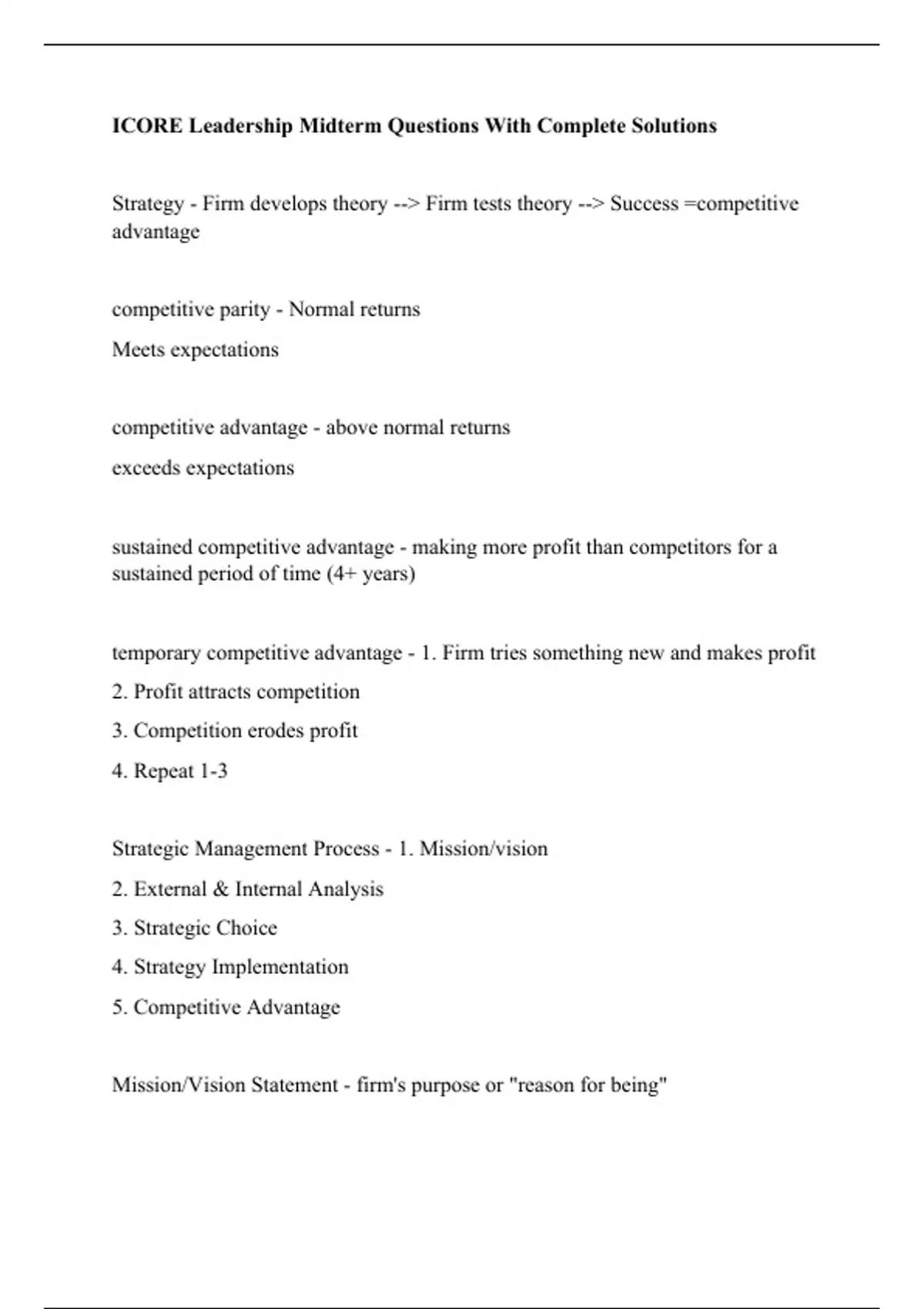 ICORE Leadership Midterm Questions With Complete Solutions

Strategy - Firm develops theory --> Firm tests theory --> Success =competitive advantage

competitive parity - Normal returns

Meets expectations

competitive advantage - above normal returns

exceeds expectations

sustained competitive advantage - making more profit than competitors for a sustained period of time (4+ years)

temporary competitive advantage - 1. Firm tries something new and makes profit

2. Profit attracts competition

3. Competition erodes profit

4. Repeat 1-3

Strategic Management Process - 1. Mission/vision

2. External & Internal Analysis

3. Strategic Choice

4. Strategy Implementation

5. Competitive Advantage

Mission/Vision Statement - firm's purpose or "reason for being"